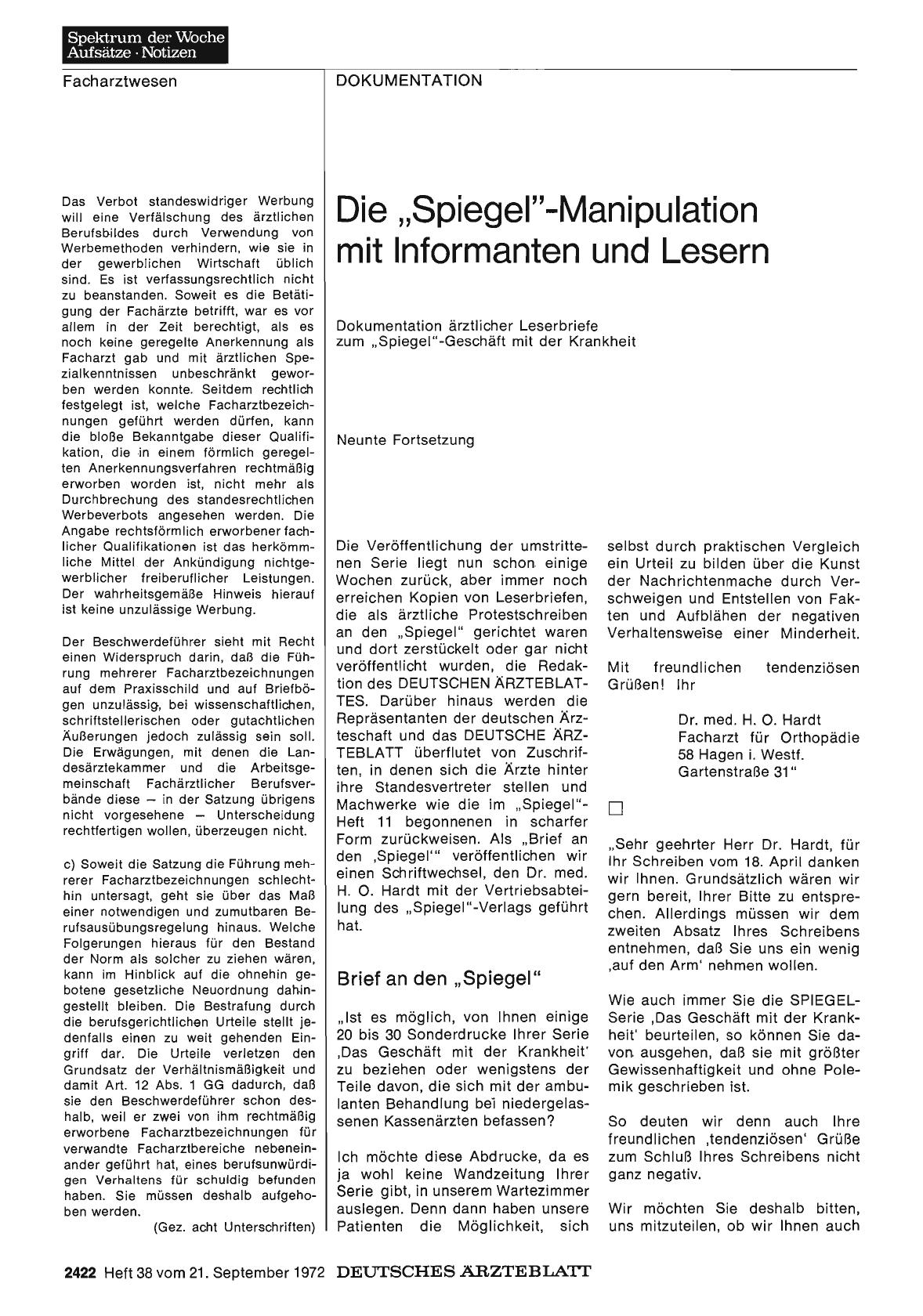 Spektrum der Woche
Aufsätze · Notizen

Facharztwesen

Das Verbot standeswidriger Werbung will eine Verfälschung des ärztlichen Berufsbildes durch Verwendung von Werbemethoden verhindern, wie sie in der gewerblichen Wirtschaft üblich sind. Es ist verfassungsrechtlich nicht zu beanstanden. Soweit es die Betätigung der Fachärzte betrifft, war es vor allem in der Zeit berechtigt, als es noch keine geregelte Anerkennung als Facharzt gab und mit ärztlichen Spezialkenntnissen unbeschränkt geworben werden konnte. Seitdem rechtlich festgelegt ist, welche Facharztbezeichnungen geführt werden dürfen, kann die bloße Bekanntgabe dieser Qualifikation, die in einem förmlich geregelten Anerkennungsverfahren rechtmäßig erworben worden ist, nicht mehr als Durchbrechung des standesrechtlichen Werbeverbots angesehen werden. Die Angabe rechtsförmlich erworbener fachlicher Qualifikationen ist das herkömmliche Mittel der Ankündigung nichtgewerblicher freiberuflicher Leistungen. Der wahrheitsgemäße Hinweis hierauf ist keine unzulässige Werbung.

Der Beschwerdeführer sieht mit Recht einen Widerspruch darin, daß die Führung mehrerer Facharztbezeichnungen auf dem Praxisschild und auf Briefbögen unzulässig, bei wissenschaftlichen, schriftstellerischen oder gutachtlichen Äußerungen jedoch zulässig sein soll. Die Erwägungen, mit denen die Landesärztekammer und die Arbeitsgemeinschaft Fachärztlicher Berufsverbände diese — in der Satzung übrigens nicht vorgesehene — Unterscheidung rechtfertigen wollen, überzeugen nicht.

c) Soweit die Satzung die Führung mehrerer Facharztbezeichnungen schlechthin untersagt, geht sie über das Maß einer notwendigen und zumutbaren Berufsausübungsregelung hinaus. Welche Folgerungen hieraus für den Bestand der Norm als solcher zu ziehen wären, kann im Hinblick auf die ohnehin gebotene gesetzliche Neuordnung dahingestellt bleiben. Die Bestrafung durch die berufsgerichtlichen Urteile stellt jedenfalls einen zu weit gehenden Eingriff dar. Die Urteile verletzen den Grundsatz der Verhältnismäßigkeit und damit Art. 12 Abs. 1 GG dadurch, daß sie den Beschwerdeführer schon deshalb, weil er zwei von ihm rechtmäßig erworbene Facharztbezeichnungen für verwandte Facharztbereiche nebeneinander geführt hat, eines berufsunwürdigen Verhaltens für schuldig befunden haben. Sie müssen deshalb aufgehoben werden.

(Gez. acht Unterschriften)

DOKUMENTATION

Die „Spiegel"-Manipulation mit Informanten und Lesern

Dokumentation ärztlicher Leserbriefe zum „Spiegel"-Geschäft mit der Krankheit

Neunte Fortsetzung

Die Veröffentlichung der umstrittenen Serie liegt nun schon einige Wochen zurück, aber immer noch erreichen Kopien von Leserbriefen, die als ärztliche Protestschreiben an den „Spiegel" gerichtet waren und dort zerstückelt oder gar nicht veröffentlicht wurden, die Redaktion des DEUTSCHEN ÄRZTEBLATTES. Darüber hinaus werden die Repräsentanten der deutschen Ärzteschaft und das DEUTSCHE ÄRZTEBLATT überflutet von Zuschriften, in denen sich die Ärzte hinter ihre Standesvertreter stellen und Machwerke wie die im „Spiegel"-Heft 11 begonnenen in scharfer Form zurückweisen. Als „Brief an den ‚Spiegel'" veröffentlichen wir einen Schriftwechsel, den Dr. med. H. O. Hardt mit der Vertriebsabteilung des „Spiegel"-Verlags geführt hat.

Brief an den „Spiegel"

„Ist es möglich, von Ihnen einige 20 bis 30 Sonderdrucke Ihrer Serie ‚Das Geschäft mit der Krankheit' zu beziehen oder wenigstens der Teile davon, die sich mit der ambulanten Behandlung bei niedergelassenen Kassenärzten befassen?

Ich möchte diese Abdrucke, da es ja wohl keine Wandzeitung Ihrer Serie gibt, in unserem Wartezimmer auslegen. Denn dann haben unsere Patienten die Möglichkeit, sich selbst durch praktischen Vergleich ein Urteil zu bilden über die Kunst der Nachrichtenmache durch Verschweigen und Entstellen von Fakten und Aufblähen der negativen Verhaltensweise einer Minderheit.

Mit freundlichen tendenziösen Grüßen! Ihr

Dr. med. H. O. Hardt
Facharzt für Orthopädie
58 Hagen i. Westf.
Gartenstraße 31"

„Sehr geehrter Herr Dr. Hardt, für Ihr Schreiben vom 18. April danken wir Ihnen. Grundsätzlich wären wir gern bereit, Ihrer Bitte zu entsprechen. Allerdings müssen wir dem zweiten Absatz Ihres Schreibens entnehmen, daß Sie uns ein wenig ‚auf den Arm' nehmen wollen.

Wie auch immer Sie die SPIEGEL-Serie ‚Das Geschäft mit der Krankheit' beurteilen, so können Sie davon ausgehen, daß sie mit größter Gewissenhaftigkeit und ohne Polemik geschrieben ist.

So deuten wir denn auch Ihre freundlichen ‚tendenziösen' Grüße zum Schluß Ihres Schreibens nicht ganz negativ.

Wir möchten Sie deshalb bitten, uns mitzuteilen, ob wir Ihnen auch

2422 Heft 38 vom 21. September 1972 DEUTSCHES ÄRZTEBLATT